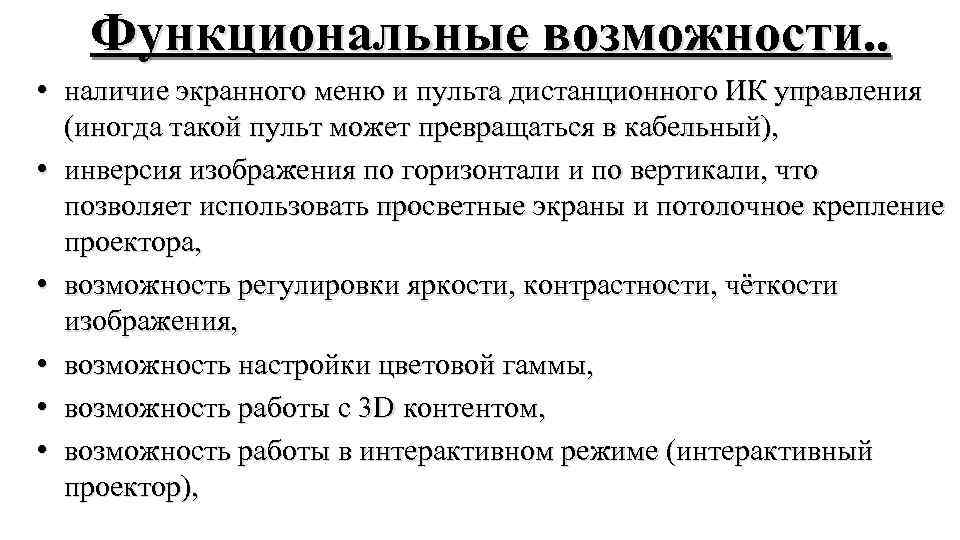 Функциональные возможности..

• наличие экранного меню и пульта дистанционного ИК управления (иногда такой пульт может превращаться в кабельный),
• инверсия изображения по горизонтали и по вертикали, что позволяет использовать просветные экраны и потолочное крепление проектора,
• возможность регулировки яркости, контрастности, чёткости изображения,
• возможность настройки цветовой гаммы,
• возможность работы с 3D контентом,
• возможность работы в интерактивном режиме (интерактивный проектор),